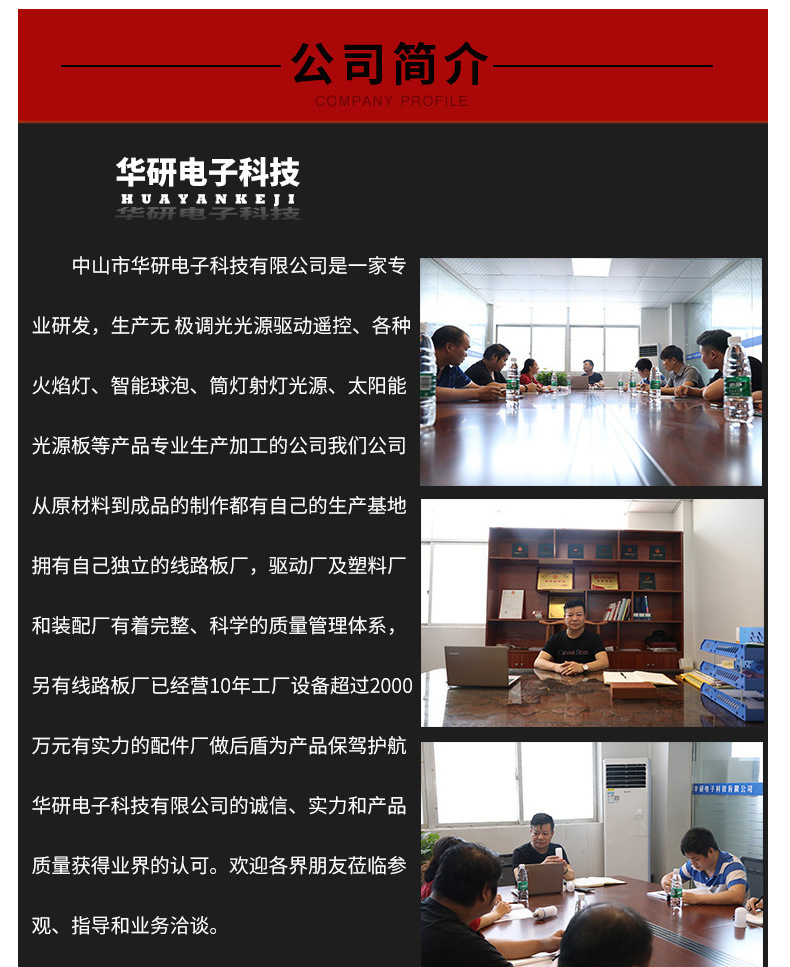 公司简介

COMPANY PROFILE

华研电子科技

HUAYANKEJI

中山市华研电子科技有限公司是一家专业研发，生产无 极调光光源驱动遥控、各种火焰灯、智能球泡、筒灯射灯光源、太阳能光源板等产品专业生产加工的公司我们公司从原材料到成品的制作都有自己的生产基地拥有自己独立的线路板厂，驱动厂及塑料厂和装配厂有着完整、科学的质量管理体系，另有线路板厂已经营10年工厂设备超过2000万元有实力的配件厂做后盾为产品保驾护航华研电子科技有限公司的诚信、实力和产品质量获得业界的认可。欢迎各界朋友莅临参观、指导和业务洽谈。

华研电子科技有限公司